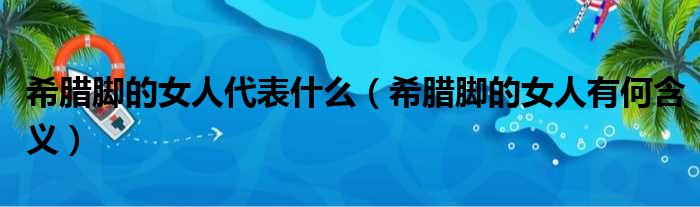 希腊脚的女人代表什么（希腊脚的女人有何含义）